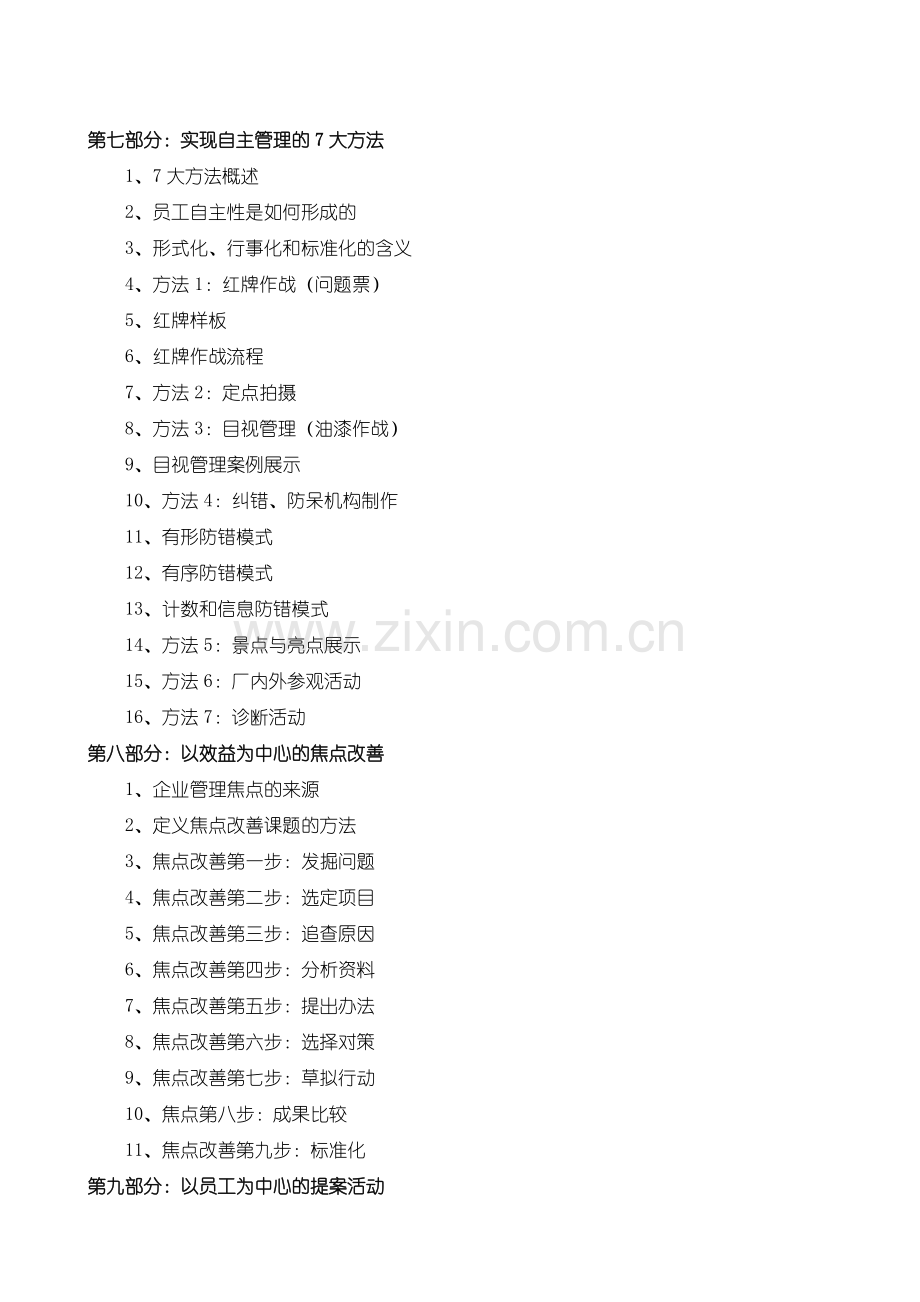 第七部分：实现自主管理的7大方法

1、7大方法概述

2、员工自主性是如何形成的

3、形式化、行事化和标准化的含义

4、方法1：红牌作战（问题票）

5、红牌样板

6、红牌作战流程

7、方法2：定点拍摄

8、方法3：目视管理（油漆作战）

9、目视管理案例展示

10、方法4：纠错、防呆机构制作

11、有形防错模式

12、有序防错模式

13、计数和信息防错模式

14、方法5：景点与亮点展示

15、方法6：厂内外参观活动

16、方法7：诊断活动

第八部分：以效益为中心的焦点改善

1、企业管理焦点的来源

2、定义焦点改善课题的方法

3、焦点改善第一步：发掘问题

4、焦点改善第二步：选定项目

5、焦点改善第三步：追查原因

6、焦点改善第四步：分析资料

7、焦点改善第五步：提出办法

8、焦点改善第六步：选择对策

9、焦点改善第七步：草拟行动

10、焦点第八步：成果比较

11、焦点改善第九步：标准化

第九部分：以员工为中心的提案活动

www.zixin.com.cn